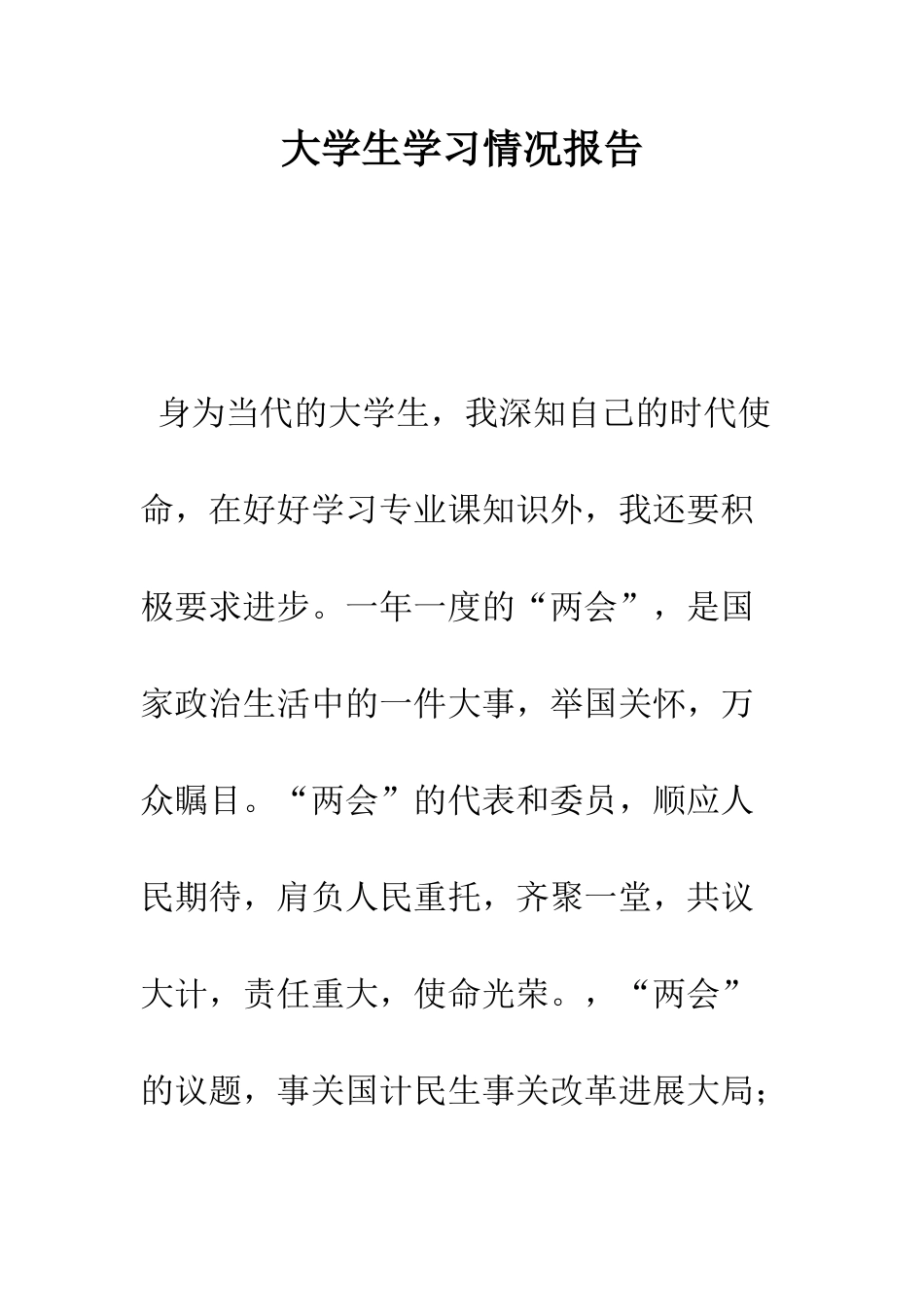 大学生学习情况报告

身为当代的大学生，我深知自己的时代使命，在好好学习专业课知识外，我还要积极要求进步。一年一度的“两会”，是国家政治生活中的一件大事，举国关怀，万众瞩目。“两会”的代表和委员，顺应人民期待，肩负人民重托，齐聚一堂，共议大计，责任重大，使命光荣。，“两会”的议题，事关国计民生事关改革进展大局；